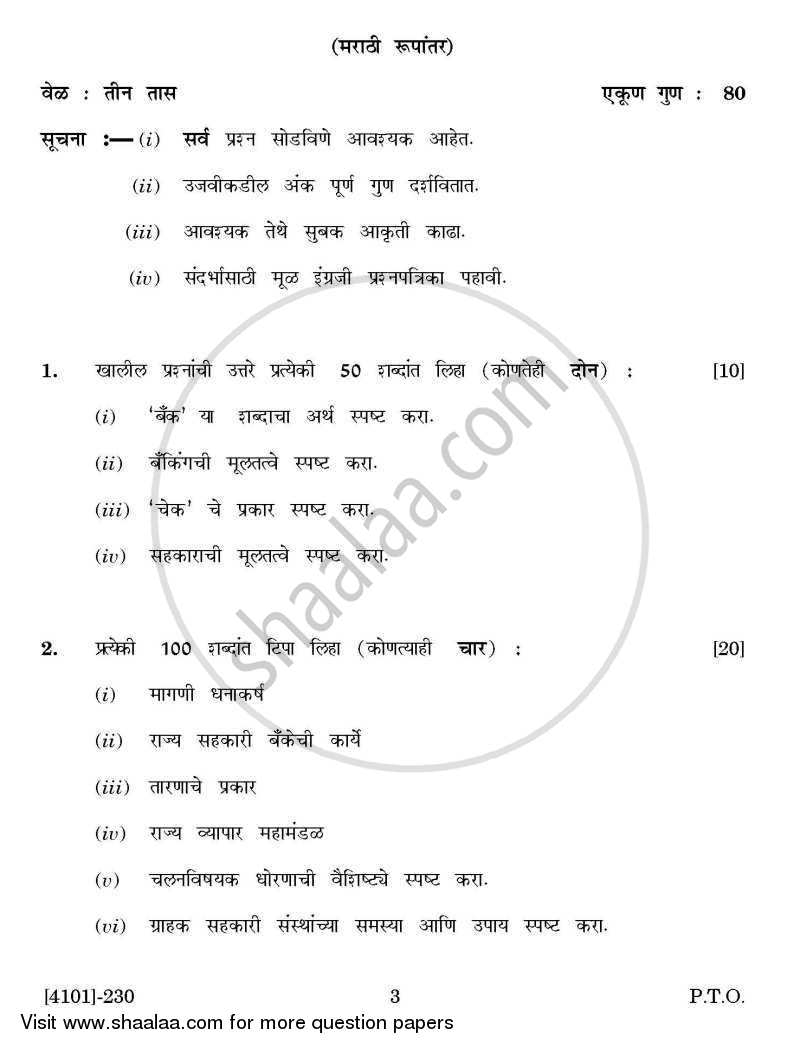 (मराठी रूपांतर)

वेळ : तीन तास

एकूण गुण : 80

सूचना :— (i) सर्व प्रश्न सोडविणे आवश्यक आहेत.

(ii) उजवीकडील अंक पूर्ण गुण दर्शवितात.

(iii) आवश्यक तेथे सुबक आकृती काढा.

(iv) संदर्भासाठी मूळ इंग्रजी प्रश्नपत्रिका पहावी.

1. खालील प्रश्नांची उत्तरे प्रत्येकी 50 शब्दांत लिहा (कोणतेही दोन) : [10]

(i) 'बँक' या शब्दाचा अर्थ स्पष्ट करा.

(ii) बँकिंगची मूलतत्वे स्पष्ट करा.

(iii) 'चेक' चे प्रकार स्पष्ट करा.

(iv) सहकाराची मूलतत्वे स्पष्ट करा.

2. प्रत्येकी 100 शब्दांत टिपा लिहा (कोणत्याही चार) : [20]

(i) मागणी धनाकर्ष

(ii) राज्य सहकारी बँकेची कार्ये

(iii) तारणाचे प्रकार

(iv) राज्य व्यापार महामंडळ

(v) चलनविषयक धोरणाची वैशिष्ट्ये स्पष्ट करा.

(vi) ग्राहक सहकारी संस्थांच्या समस्या आणि उपाय स्पष्ट करा.

[4101]-230 3 P.T.O.

Visit www.shaalaa.com for more question papers

shaalaa.com